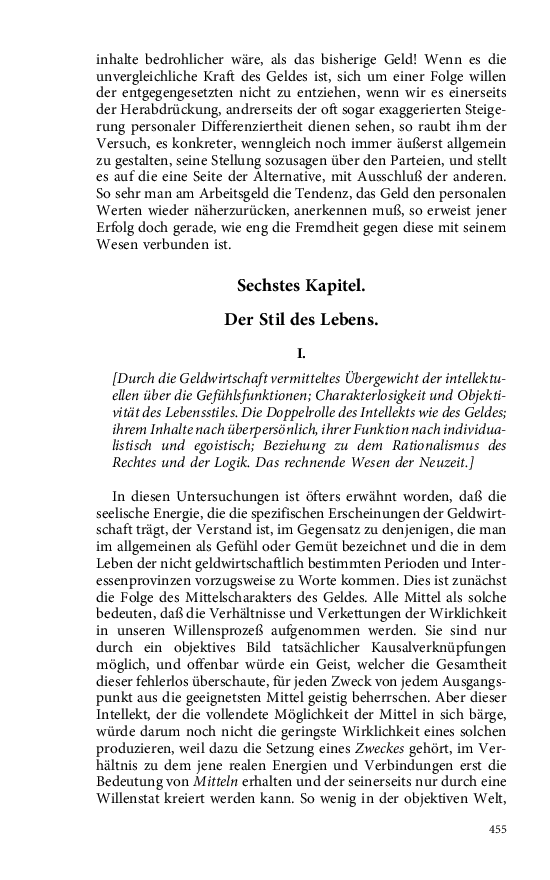 inhalte bedrohlicher wäre, als das bisherige Geld! Wenn es die unvergleichliche Kraft des Geldes ist, sich um einer Folge willen der entgegengesetzten nicht zu entziehen, wenn wir es einerseits der Herabdrückung, andrerseits der oft sogar exaggerierten Steigerung personaler Differenziertheit dienen sehen, so raubt ihm der Versuch, es konkreter, wenngleich noch immer äußerst allgemein zu gestalten, seine Stellung sozusagen über den Parteien, und stellt es auf die eine Seite der Alternative, mit Ausschluß der anderen. So sehr man am Arbeitsgeld die Tendenz, das Geld den personalen Werten wieder näherzurücken, anerkennen muß, so erweist jener Erfolg doch gerade, wie eng die Fremdheit gegen diese mit seinem Wesen verbunden ist.

Sechstes Kapitel.

Der Stil des Lebens.

I.

[Durch die Geldwirtschaft vermitteltes Übergewicht der intellektuellen über die Gefühlsfunktionen; Charakterlosigkeit und Objektivität des Lebensstiles. Die Doppelrolle des Intellekts wie des Geldes; ihrem Inhalte nach überpersönlich, ihrer Funktion nach individualistisch und egoistisch; Beziehung zu dem Rationalismus des Rechtes und der Logik. Das rechnende Wesen der Neuzeit.]

In diesen Untersuchungen ist öfters erwähnt worden, daß die seelische Energie, die die spezifischen Erscheinungen der Geldwirtschaft trägt, der Verstand ist, im Gegensatz zu denjenigen, die man im allgemeinen als Gefühl oder Gemüt bezeichnet und die in dem Leben der nicht geldwirtschaftlich bestimmten Perioden und Interessenprovinzen vorzugsweise zu Worte kommen. Dies ist zunächst die Folge des Mittelscharakters des Geldes. Alle Mittel als solche bedeuten, daß die Verhältnisse und Verkettungen der Wirklichkeit in unseren Willensprozeß aufgenommen werden. Sie sind nur durch ein objektives Bild tatsächlicher Kausalverknüpfungen möglich, und offenbar würde ein Geist, welcher die Gesamtheit dieser fehlerlos überschaute, für jeden Zweck von jedem Ausgangspunkt aus die geeignetsten Mittel geistig beherrschen. Aber dieser Intellekt, der die vollendete Möglichkeit der Mittel in sich bärge, würde darum noch nicht die geringste Wirklichkeit eines solchen produzieren, weil dazu die Setzung eines Zweckes gehört, im Verhältnis zu dem jene realen Energien und Verbindungen erst die Bedeutung von Mitteln erhalten und der seinerseits nur durch eine Willenstat kreiert werden kann. So wenig in der objektiven Welt,

455